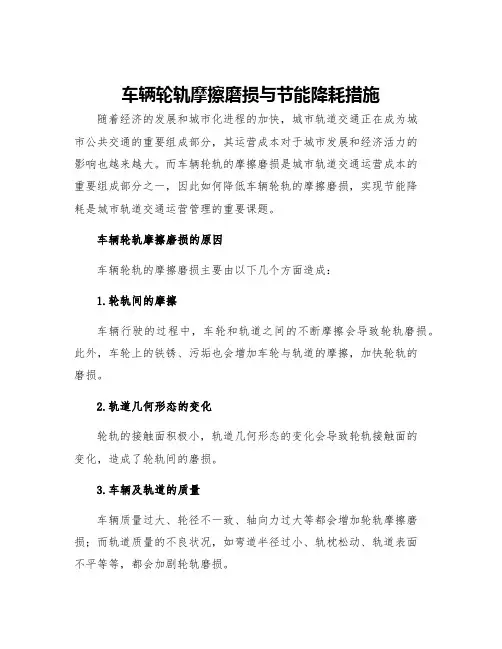 车辆轮轨摩擦磨损与节能降耗措施

随着经济的发展和城市化进程的加快，城市轨道交通正在成为城市公共交通的重要组成部分，其运营成本对于城市发展和经济活力的影响也越来越大。而车辆轮轨的摩擦磨损是城市轨道交通运营成本的重要组成部分之一，因此如何降低车辆轮轨的摩擦磨损，实现节能降耗是城市轨道交通运营管理的重要课题。

车辆轮轨摩擦磨损的原因

车辆轮轨的摩擦磨损主要由以下几个方面造成：

1.轮轨间的摩擦

车辆行驶的过程中，车轮和轨道之间的不断摩擦会导致轮轨磨损。此外，车轮上的铁锈、污垢也会增加车轮与轨道的摩擦，加快轮轨的磨损。

2.轨道几何形态的变化

轮轨的接触面积极小，轨道几何形态的变化会导致轮轨接触面的变化，造成了轮轨间的磨损。

3.车辆及轨道的质量

车辆质量过大、轮径不一致、轴向力过大等都会增加轮轨摩擦磨损；而轨道质量的不良状况，如弯道半径过小、轨枕松动、轨道表面不平等等，都会加剧轮轨磨损。